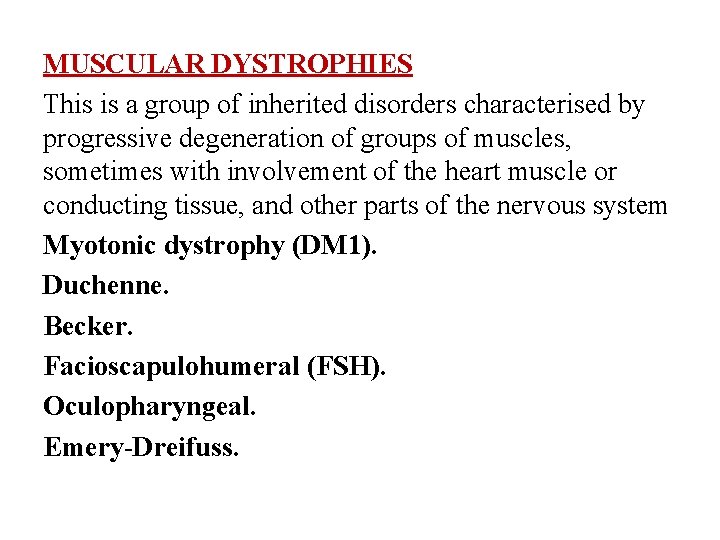 MUSCULAR DYSTROPHIES

This is a group of inherited disorders characterised by progressive degeneration of groups of muscles, sometimes with involvement of the heart muscle or conducting tissue, and other parts of the nervous system

Myotonic dystrophy (DM1).

Duchenne.

Becker.

Facioscapulohumeral (FSH).

Oculopharyngeal.

Emery-Dreifuss.